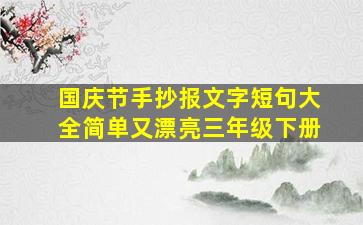 国庆节手抄报文字短句大全简单又漂亮三年级下册